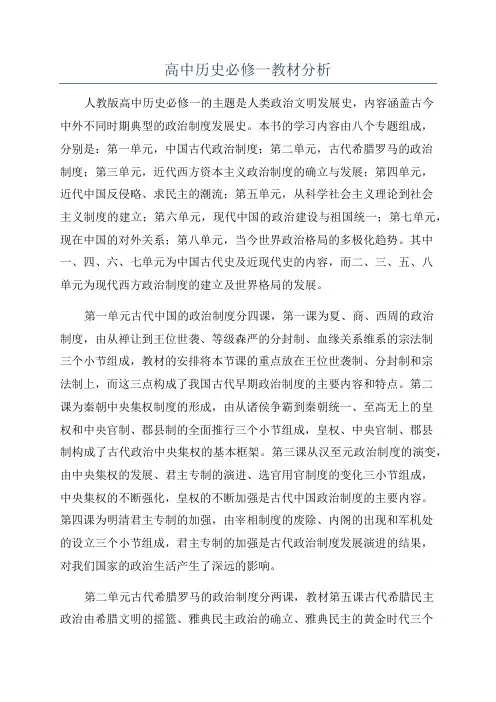 高中历史必修一教材分析

人教版高中历史必修一的主题是人类政治文明发展史，内容涵盖古今中外不同时期典型的政治制度发展史。本书的学习内容由八个专题组成，分别是：第一单元，中国古代政治制度；第二单元，古代希腊罗马的政治制度；第三单元，近代西方资本主义政治制度的确立与发展；第四单元，近代中国反侵略、求民主的潮流；第五单元，从科学社会主义理论到社会主义制度的建立；第六单元，现代中国的政治建设与祖国统一；第七单元，现在中国的对外关系；第八单元，当今世界政治格局的多极化趋势。其中一、四、六、七单元为中国古代史及近现代史的内容，而二、三、五、八单元为现代西方政治制度的建立及世界格局的发展。

第一单元古代中国的政治制度分四课，第一课为夏、商、西周的政治制度，由从禅让到王位世袭、等级森严的分封制、血缘关系维系的宗法制三个小节组成，教材的安排将本节课的重点放在王位世袭制、分封制和宗法制上，而这三点构成了我国古代早期政治制度的主要内容和特点。第二课为秦朝中央集权制度的形成，由从诸侯争霸到秦朝统一、至高无上的皇权和中央官制、郡县制的全面推行三个小节组成，皇权、中央官制、郡县制构成了古代政治中央集权的基本框架。第三课从汉至元政治制度的演变，由中央集权的发展、君主专制的演进、选官用官制度的变化三小节组成，中央集权的不断强化，皇权的不断加强是古代中国政治制度的主要内容。第四课为明清君主专制的加强，由宰相制度的废除、内阁的出现和军机处的设立三个小节组成，君主专制的加强是古代政治制度发展演进的结果，对我们国家的政治生活产生了深远的影响。

第二单元古代希腊罗马的政治制度分两课，教材第五课古代希腊民主政治由希腊文明的摇篮、雅典民主政治的确立、雅典民主的黄金时代三个